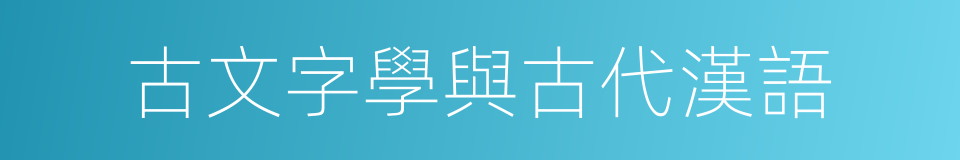 古文字學與古代漢語